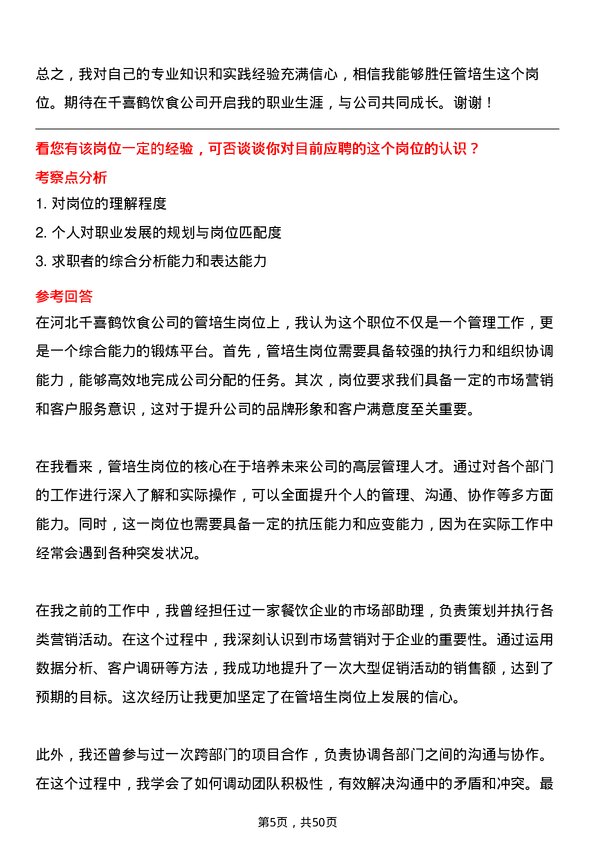 总之，我对自己的专业知识和实践经验充满信心，相信我能够胜任管培生这个岗位。期待在千喜鹤饮食公司开启我的职业生涯，与公司共同成长。谢谢！

看您有该岗位一定的经验，可否谈谈你对目前应聘的这个岗位的认识？

考察点分析

1. 对岗位的理解程度

2. 个人对职业发展的规划与岗位匹配度

3. 求职者的综合分析能力和表达能力

参考回答

在河北千喜鹤饮食公司的管培生岗位上，我认为这个职位不仅是一个管理工作，更是一个综合能力的锻炼平台。首先，管培生岗位需要具备较强的执行力和组织协调能力，能够高效地完成公司分配的任务。其次，岗位要求我们具备一定的市场营销和客户服务意识，这对于提升公司的品牌形象和客户满意度至关重要。

在我看来，管培生岗位的核心在于培养未来公司的高层管理人才。通过对各个部门的工作进行深入了解和实际操作，可以全面提升个人的管理、沟通、协作等多方面能力。同时，这一岗位也需要具备一定的抗压能力和应变能力，因为在实际工作中经常会遇到各种突发状况。

在我之前的工作中，我曾经担任过一家餐饮企业的市场部助理，负责策划并执行各类营销活动。在这个过程中，我深刻认识到市场营销对于企业的重要性。通过运用数据分析、客户调研等方法，我成功地提升了一次大型促销活动的销售额，达到了预期的目标。这次经历让我更加坚定了在管培生岗位上发展的信心。

此外，我还曾参与过一次跨部门的项目合作，负责协调各部门之间的沟通与协作。在这个过程中，我学会了如何调动团队积极性，有效解决沟通中的矛盾和冲突。最

第5页，共50页